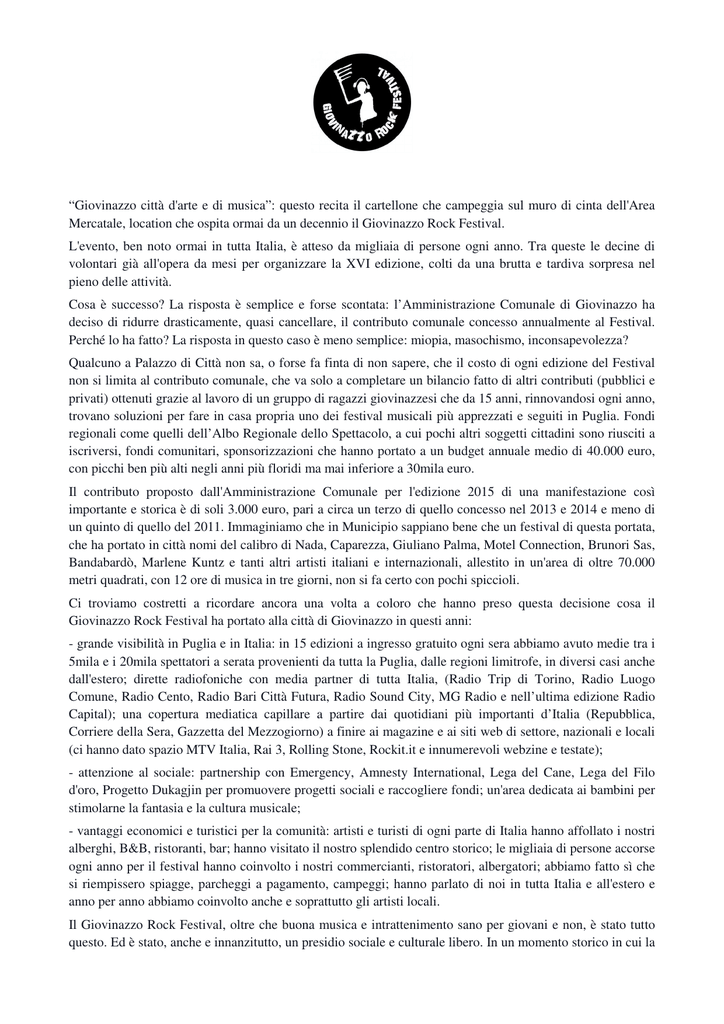 GIOVINAZZO ROCK FESTIVAL

“Giovinazzo città d'arte e di musica”: questo recita il cartellone che campeggia sul muro di cinta dell'Area Mercatale, location che ospita ormai da un decennio il Giovinazzo Rock Festival.

L'evento, ben noto ormai in tutta Italia, è atteso da migliaia di persone ogni anno. Tra queste le decine di volontari già all'opera da mesi per organizzare la XVI edizione, colti da una brutta e tardiva sorpresa nel pieno delle attività.

Cosa è successo? La risposta è semplice e forse scontata: l’Amministrazione Comunale di Giovinazzo ha deciso di ridurre drasticamente, quasi cancellare, il contributo comunale concesso annualmente al Festival. Perché lo ha fatto? La risposta in questo caso è meno semplice: miopia, masochismo, inconsapevolezza?

Qualcuno a Palazzo di Città non sa, o forse fa finta di non sapere, che il costo di ogni edizione del Festival non si limita al contributo comunale, che va solo a completare un bilancio fatto di altri contributi (pubblici e privati) ottenuti grazie al lavoro di un gruppo di ragazzi giovinazzesi che da 15 anni, rinnovandosi ogni anno, trovano soluzioni per fare in casa propria uno dei festival musicali più apprezzati e seguiti in Puglia. Fondi regionali come quelli dell’Albo Regionale dello Spettacolo, a cui pochi altri soggetti cittadini sono riusciti a iscriversi, fondi comunitari, sponsorizzazioni che hanno portato a un budget annuale medio di 40.000 euro, con picchi ben più alti negli anni più floridi ma mai inferiore a 30mila euro.

Il contributo proposto dall'Amministrazione Comunale per l'edizione 2015 di una manifestazione così importante e storica è di soli 3.000 euro, pari a circa un terzo di quello concesso nel 2013 e 2014 e meno di un quinto di quello del 2011. Immaginiamo che in Municipio sappiano bene che un festival di questa portata, che ha portato in città nomi del calibro di Nada, Caparezza, Giuliano Palma, Motel Connection, Brunori Sas, Bandabardò, Marlene Kuntz e tanti altri artisti italiani e internazionali, allestito in un'area di oltre 70.000 metri quadrati, con 12 ore di musica in tre giorni, non si fa certo con pochi spiccioli.

Ci troviamo costretti a ricordare ancora una volta a coloro che hanno preso questa decisione cosa il Giovinazzo Rock Festival ha portato alla città di Giovinazzo in questi anni:

- grande visibilità in Puglia e in Italia: in 15 edizioni a ingresso gratuito ogni sera abbiamo avuto medie tra i 5mila e i 20mila spettatori a serata provenienti da tutta la Puglia, dalle regioni limitrofe, in diversi casi anche dall'estero; dirette radiofoniche con media partner di tutta Italia, (Radio Trip di Torino, Radio Luogo Comune, Radio Cento, Radio Bari Città Futura, Radio Sound City, MG Radio e nell’ultima edizione Radio Capital); una copertura mediatica capillare a partire dai quotidiani più importanti d’Italia (Repubblica, Corriere della Sera, Gazzetta del Mezzogiorno) a finire ai magazine e ai siti web di settore, nazionali e locali (ci hanno dato spazio MTV Italia, Rai 3, Rolling Stone, Rockit.it e innumerevoli webzine e testate);

- attenzione al sociale: partnership con Emergency, Amnesty International, Lega del Cane, Lega del Filo d'oro, Progetto Dukagjin per promuovere progetti sociali e raccogliere fondi; un'area dedicata ai bambini per stimolarne la fantasia e la cultura musicale;

- vantaggi economici e turistici per la comunità: artisti e turisti di ogni parte di Italia hanno affollato i nostri alberghi, B&B, ristoranti, bar; hanno visitato il nostro splendido centro storico; le migliaia di persone accorse ogni anno per il festival hanno coinvolto i nostri commercianti, ristoratori, albergatori; abbiamo fatto sì che si riempissero spiagge, parcheggi a pagamento, campeggi; hanno parlato di noi in tutta Italia e all'estero e anno per anno abbiamo coinvolto anche e soprattutto gli artisti locali.

Il Giovinazzo Rock Festival, oltre che buona musica e intrattenimento sano per giovani e non, è stato tutto questo. Ed è stato, anche e innanzitutto, un presidio sociale e culturale libero. In un momento storico in cui la